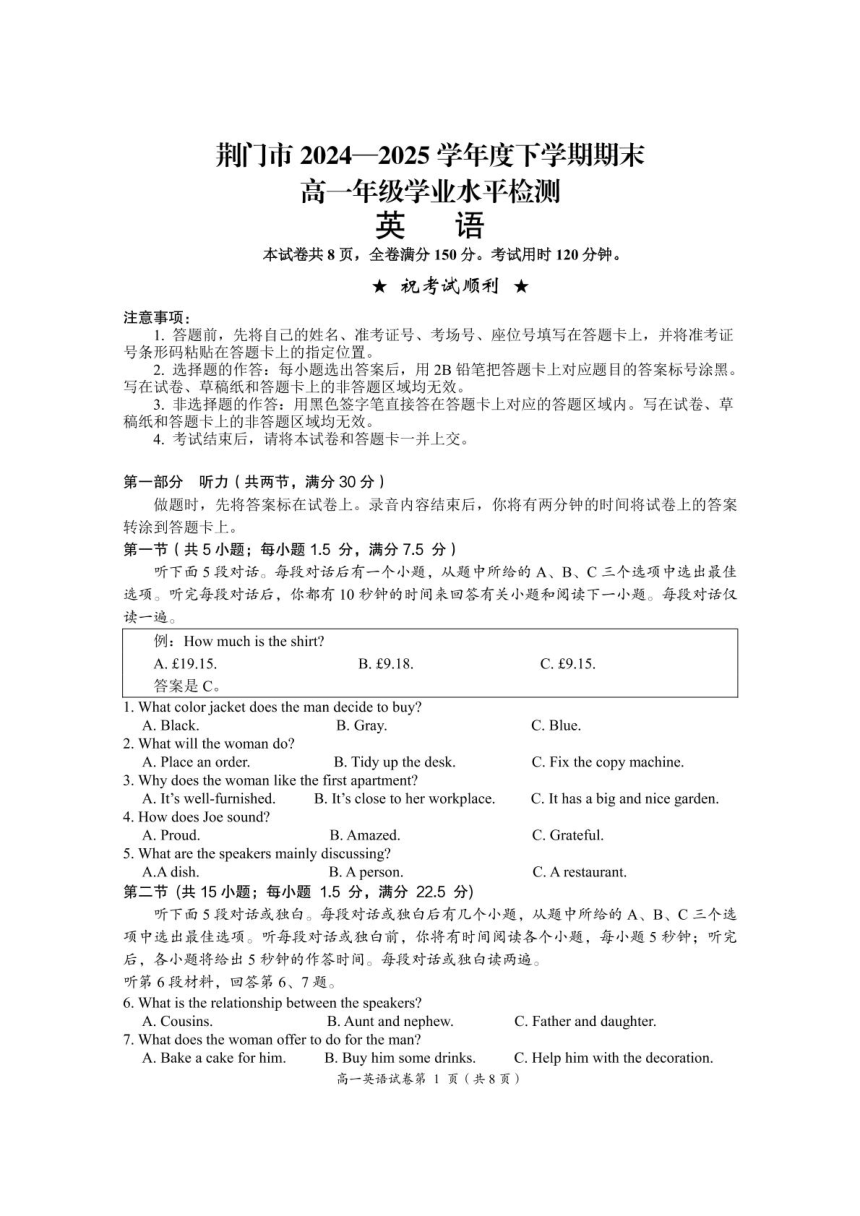 荆门市 2024—2025 学年度下学期期末
高一年级学业水平检测
英　语

本试卷共 8 页，全卷满分 150 分。考试用时 120 分钟。

★ 祝考试顺利 ★

注意事项：
1. 答题前，先将自己的姓名、准考证号、考场号、座位号填写在答题卡上，并将准考证号条形码粘贴在答题卡上的指定位置。
2. 选择题的作答：每小题选出答案后，用 2B 铅笔把答题卡上对应题目的答案标号涂黑。写在试卷、草稿纸和答题卡上的非答题区域均无效。
3. 非选择题的作答：用黑色签字笔直接答在答题卡上对应的答题区域内。写在试卷、草稿纸和答题卡上的非答题区域均无效。
4. 考试结束后，请将本试卷和答题卡一并上交。

第一部分　听力（共两节，满分 30 分）
做题时，先将答案标在试卷上。录音内容结束后，你将有两分钟的时间将试卷上的答案转涂到答题卡上。
第一节（共 5 小题；每小题 1.5 分，满分 7.5 分）
听下面 5 段对话。每段对话后有一个小题，从题中所给的 A、B、C 三个选项中选出最佳选项。听完每段对话后，你都有 10 秒钟的时间来回答有关小题和阅读下一小题。每段对话仅读一遍。

例：How much is the shirt?
A. £19.15.　B. £9.18.　C. £9.15.
答案是 C。

1. What color jacket does the man decide to buy?
A. Black.　B. Gray.　C. Blue.
2. What will the woman do?
A. Place an order.　B. Tidy up the desk.　C. Fix the copy machine.
3. Why does the woman like the first apartment?
A. It's well-furnished.　B. It's close to her workplace.　C. It has a big and nice garden.
4. How does Joe sound?
A. Proud.　B. Amazed.　C. Grateful.
5. What are the speakers mainly discussing?
A.A dish.　B. A person.　C. A restaurant.
第二节（共 15 小题；每小题 1.5 分，满分 22.5 分）
听下面 5 段对话或独白。每段对话或独白后有几个小题，从题中所给的 A、B、C 三个选项中选出最佳选项。听每段对话或独白前，你将有时间阅读各个小题，每小题 5 秒钟；听完后，各小题将给出 5 秒钟的作答时间。每段对话或独白读两遍。
听第 6 段材料，回答第 6、7 题。
6. What is the relationship between the speakers?
A. Cousins.　B. Aunt and nephew.　C. Father and daughter.
7. What does the woman offer to do for the man?
A. Bake a cake for him.　B. Buy him some drinks.　C. Help him with the decoration.

高一英语试卷第 1 页（共 8 页）